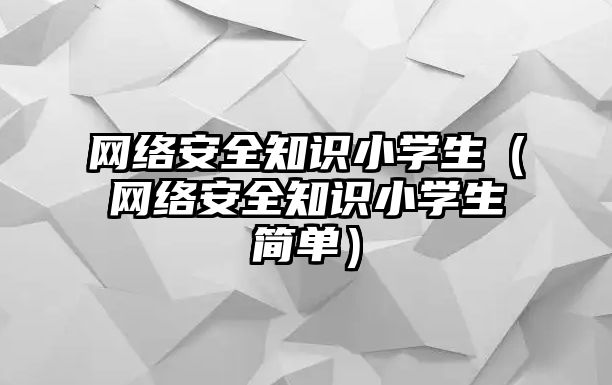 网络安全知识小学生（网络安全知识小学生简单）